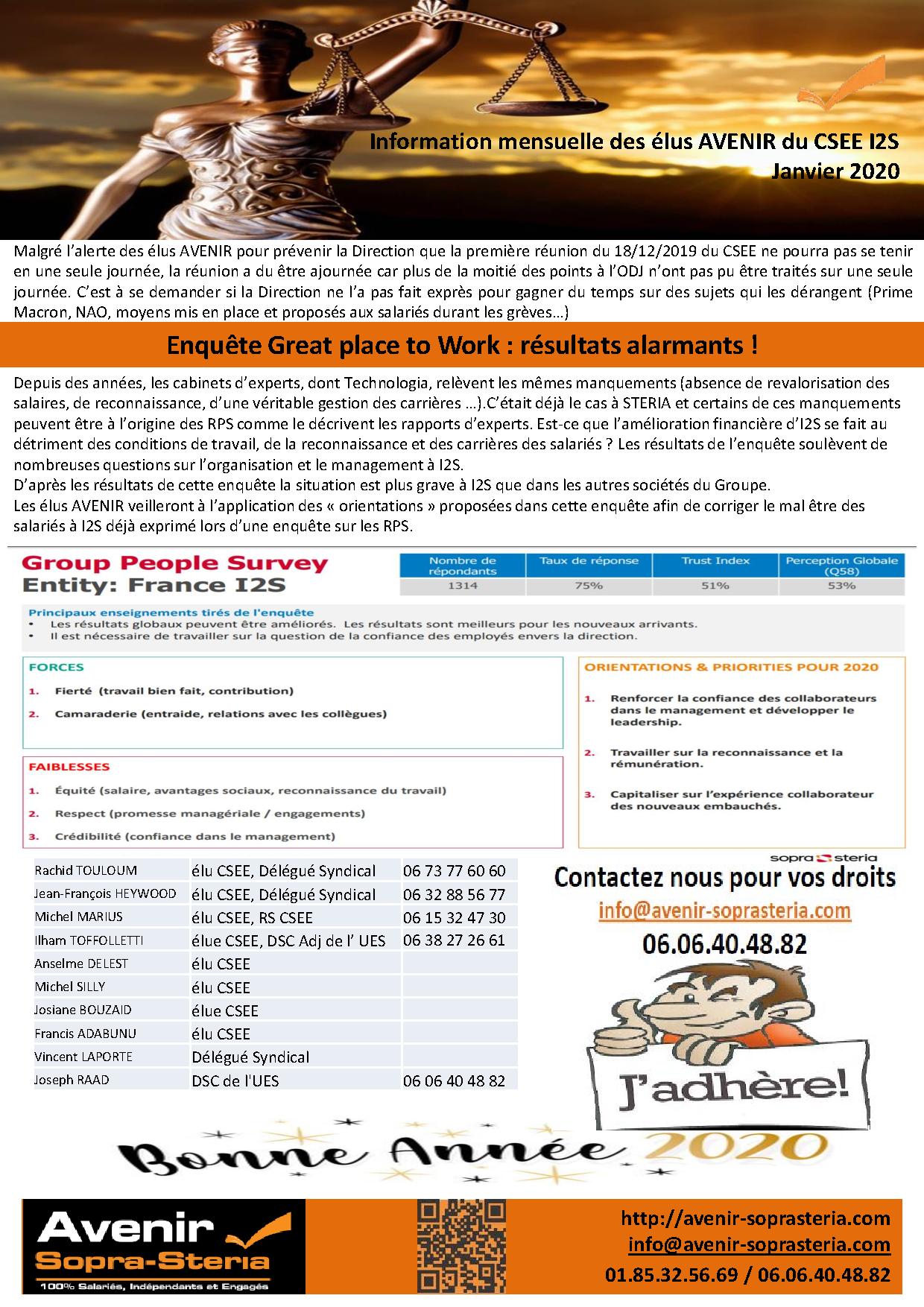 Information mensuelle des élus AVENIR du CSEE I2S
Janvier 2020

Malgré l'alerte des élus AVENIR pour prévenir la Direction que la première réunion du 18/12/2019 du CSEE ne pourra pas se tenir en une seule journée, la réunion a du être ajournée car plus de la moitié des points à l'ODJ n'ont pas pu être traités sur une seule journée. C'est à se demander si la Direction ne l'a pas fait exprès pour gagner du temps sur des sujets qui les dérangent (Prime Macron, NAO, moyens mis en place et proposés aux salariés durant les grèves…)

Enquête Great place to Work : résultats alarmants !

Depuis des années, les cabinets d'experts, dont Technologia, relèvent les mêmes manquements (absence de revalorisation des salaires, de reconnaissance, d'une véritable gestion des carrières …).C'était déjà le cas à STERIA et certains de ces manquements peuvent être à l'origine des RPS comme le décrivent les rapports d'experts. Est-ce que l'amélioration financière d'I2S se fait au détriment des conditions de travail, de la reconnaissance et des carrières des salariés ? Les résultats de l'enquête soulèvent de nombreuses questions sur l'organisation et le management à I2S.
D'après les résultats de cette enquête la situation est plus grave à I2S que dans les autres sociétés du Groupe.
Les élus AVENIR veilleront à l'application des « orientations » proposées dans cette enquête afin de corriger le mal être des salariés à I2S déjà exprimé lors d'une enquête sur les RPS.

Group People Survey
Entity: France I2S

| Nombre de répondants | Taux de réponse | Trust Index | Perception Globale (Q58) |
|---|---|---|---|
| 1314 | 75% | 51% | 53% |

Principaux enseignements tirés de l'enquête
• Les résultats globaux peuvent être améliorés. Les résultats sont meilleurs pour les nouveaux arrivants.
• Il est nécessaire de travailler sur la question de la confiance des employés envers la direction.

FORCES
1. Fierté (travail bien fait, contribution)
2. Camaraderie (entraide, relations avec les collègues)

FAIBLESSES
1. Équité (salaire, avantages sociaux, reconnaissance du travail)
2. Respect (promesse managériale / engagements)
3. Crédibilité (confiance dans le management)

ORIENTATIONS & PRIORITIES POUR 2020
1. Renforcer la confiance des collaborateurs dans le management et développer le leadership.
2. Travailler sur la reconnaissance et la rémunération.
3. Capitaliser sur l'expérience collaborateur des nouveaux embauchés.

| Rachid TOULOUM | élu CSEE, Délégué Syndical | 06 73 77 60 60 |
|---|---|---|
| Jean-François HEYWOOD | élu CSEE, Délégué Syndical | 06 32 88 56 77 |
| Michel MARIUS | élu CSEE, RS CSEE | 06 15 32 47 30 |
| Ilham TOFFOLLETTI | élue CSEE, DSC Adj de l' UES | 06 38 27 26 61 |
| Anselme DELEST | élu CSEE | |
| Michel SILLY | élu CSEE | |
| Josiane BOUZAID | élue CSEE | |
| Francis ADABUNU | élu CSEE | |
| Vincent LAPORTE | Délégué Syndical | |
| Joseph RAAD | DSC de l'UES | 06 06 40 48 82 |

sopra steria
Contactez nous pour vos droits
info@avenir-soprasteria.com
06.06.40.48.82
J'adhère!

Bonne Année 2020

Avenir Sopra-Steria
100% Salariés, Indépendants et Engagés

http://avenir-soprasteria.com
info@avenir-soprasteria.com
01.85.32.56.69 / 06.06.40.48.82